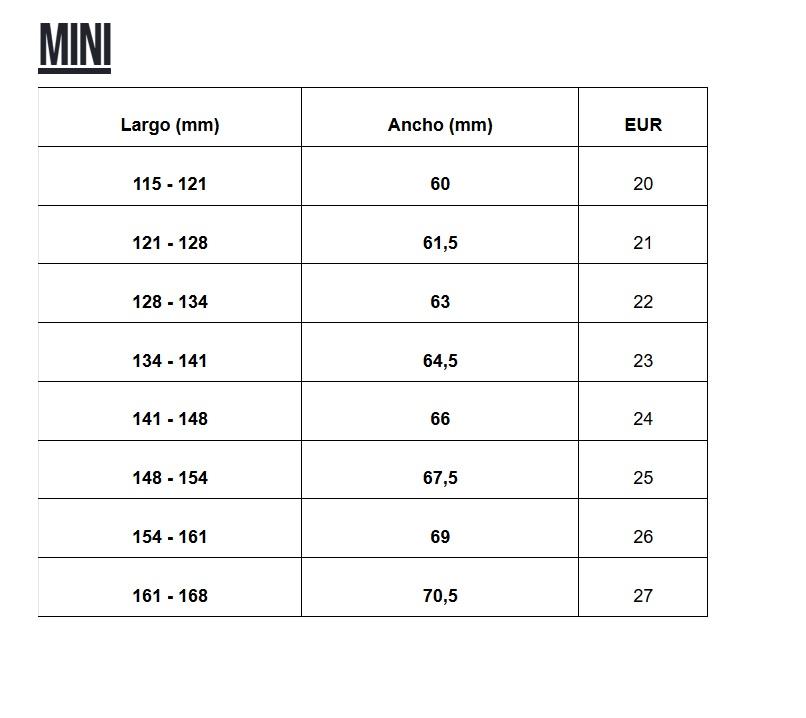 MINI

| Largo (mm) | Ancho (mm) | EUR |
|---|---|---|
| 115 - 121 | 60 | 20 |
| 121 - 128 | 61,5 | 21 |
| 128 - 134 | 63 | 22 |
| 134 - 141 | 64,5 | 23 |
| 141 - 148 | 66 | 24 |
| 148 - 154 | 67,5 | 25 |
| 154 - 161 | 69 | 26 |
| 161 - 168 | 70,5 | 27 |